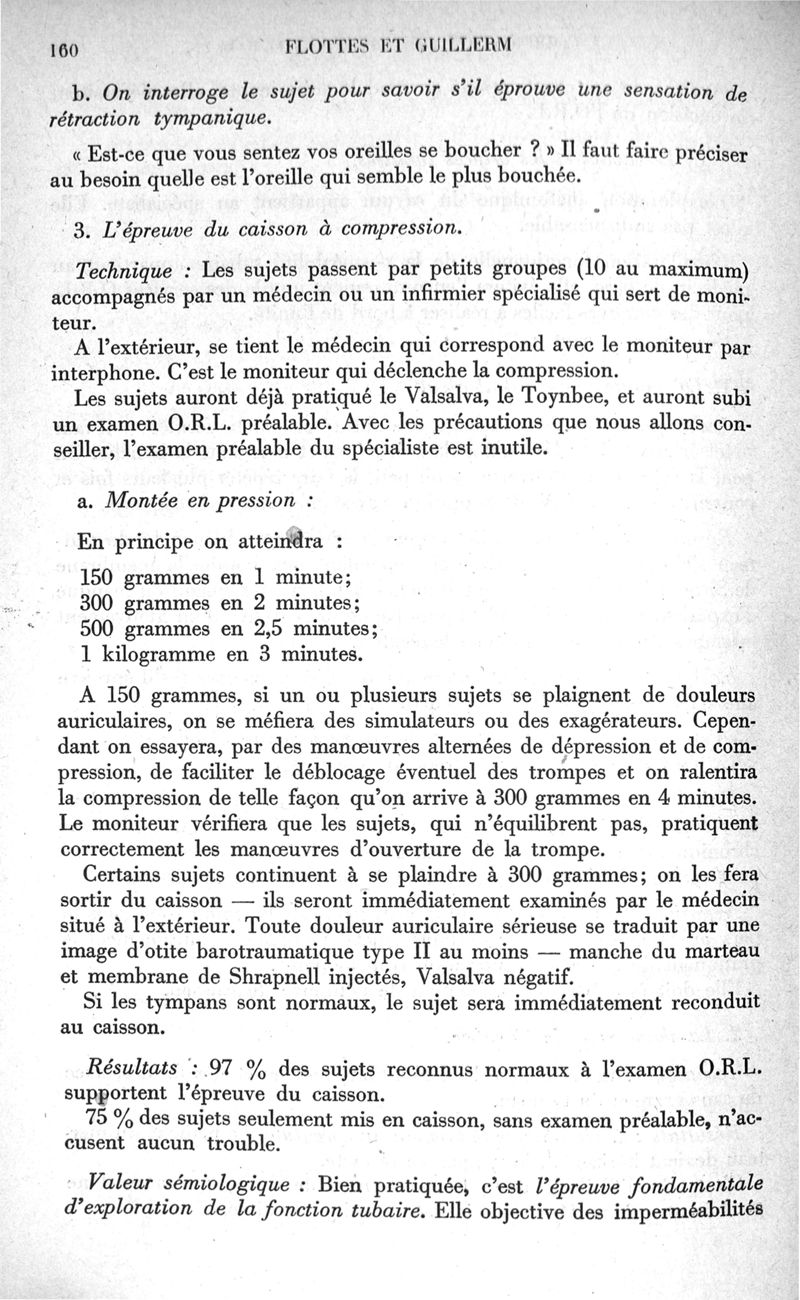 160 FLOTTES ET GUILLERM

b. On interroge le sujet pour savoir s'il éprouve une sensation de rétraction tympanique.

« Est-ce que vous sentez vos oreilles se boucher ? » Il faut faire préciser au besoin quelle est l'oreille qui semble le plus bouchée.

3. L'épreuve du caisson à compression.

Technique : Les sujets passent par petits groupes (10 au maximum) accompagnés par un médecin ou un infirmier spécialisé qui sert de moniteur.

A l'extérieur, se tient le médecin qui correspond avec le moniteur par interphone. C'est le moniteur qui déclenche la compression.

Les sujets auront déjà pratiqué le Valsalva, le Toynbee, et auront subi un examen O.R.L. préalable. Avec les précautions que nous allons conseiller, l'examen préalable du spécialiste est inutile.

a. Montée en pression :

En principe on atteindra :

150 grammes en 1 minute;
300 grammes en 2 minutes;
500 grammes en 2,5 minutes;
1 kilogramme en 3 minutes.

A 150 grammes, si un ou plusieurs sujets se plaignent de douleurs auriculaires, on se méfiera des simulateurs ou des exagérateurs. Cependant on essayera, par des manœuvres alternées de dépression et de compression, de faciliter le déblocage éventuel des trompes et on ralentira la compression de telle façon qu'on arrive à 300 grammes en 4 minutes. Le moniteur vérifiera que les sujets, qui n'équilibrent pas, pratiquent correctement les manœuvres d'ouverture de la trompe.

Certains sujets continuent à se plaindre à 300 grammes; on les fera sortir du caisson — ils seront immédiatement examinés par le médecin situé à l'extérieur. Toute douleur auriculaire sérieuse se traduit par une image d'otite barotraumatique type II au moins — manche du marteau et membrane de Shrapnell injectés, Valsalva négatif.

Si les tympans sont normaux, le sujet sera immédiatement reconduit au caisson.

Résultats : 97 % des sujets reconnus normaux à l'examen O.R.L. supportent l'épreuve du caisson.

75 % des sujets seulement mis en caisson, sans examen préalable, n'accusent aucun trouble.

Valeur sémiologique : Bien pratiquée, c'est l'épreuve fondamentale d'exploration de la fonction tubaire. Elle objective des imperméabilités